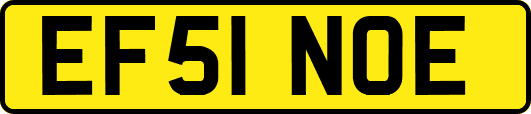 EF51 NOE